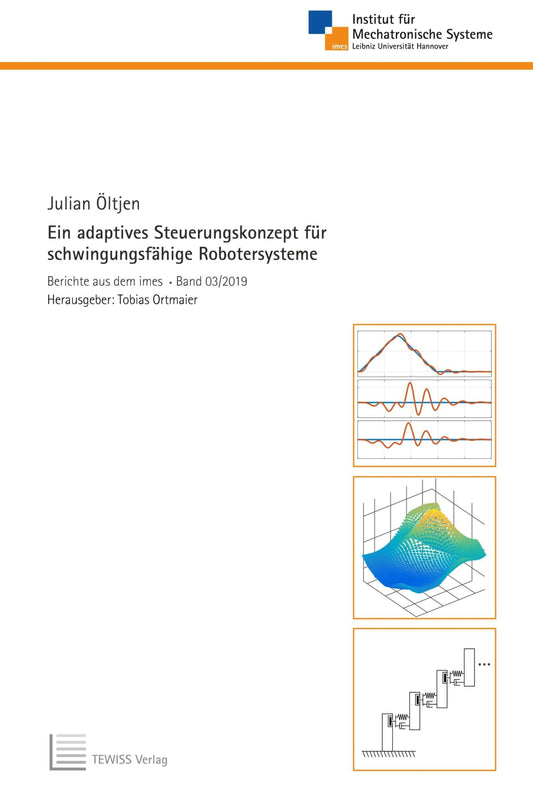 imes
Institut für
Mechatronische Systeme
Leibniz Universität Hannover

Julian Öltjen

Ein adaptives Steuerungskonzept für schwingungsfähige Robotersysteme

Berichte aus dem imes • Band 03/2019
Herausgeber: Tobias Ortmaier

...

TEWISS Verlag